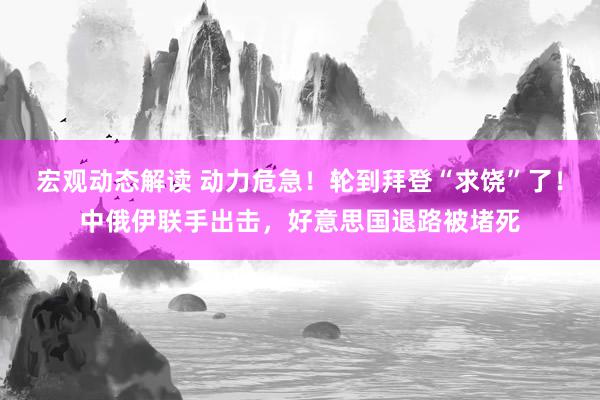 宏观动态解读 动力危急！轮到拜登“求饶”了！中俄伊联手出击，好意思国退路被堵死